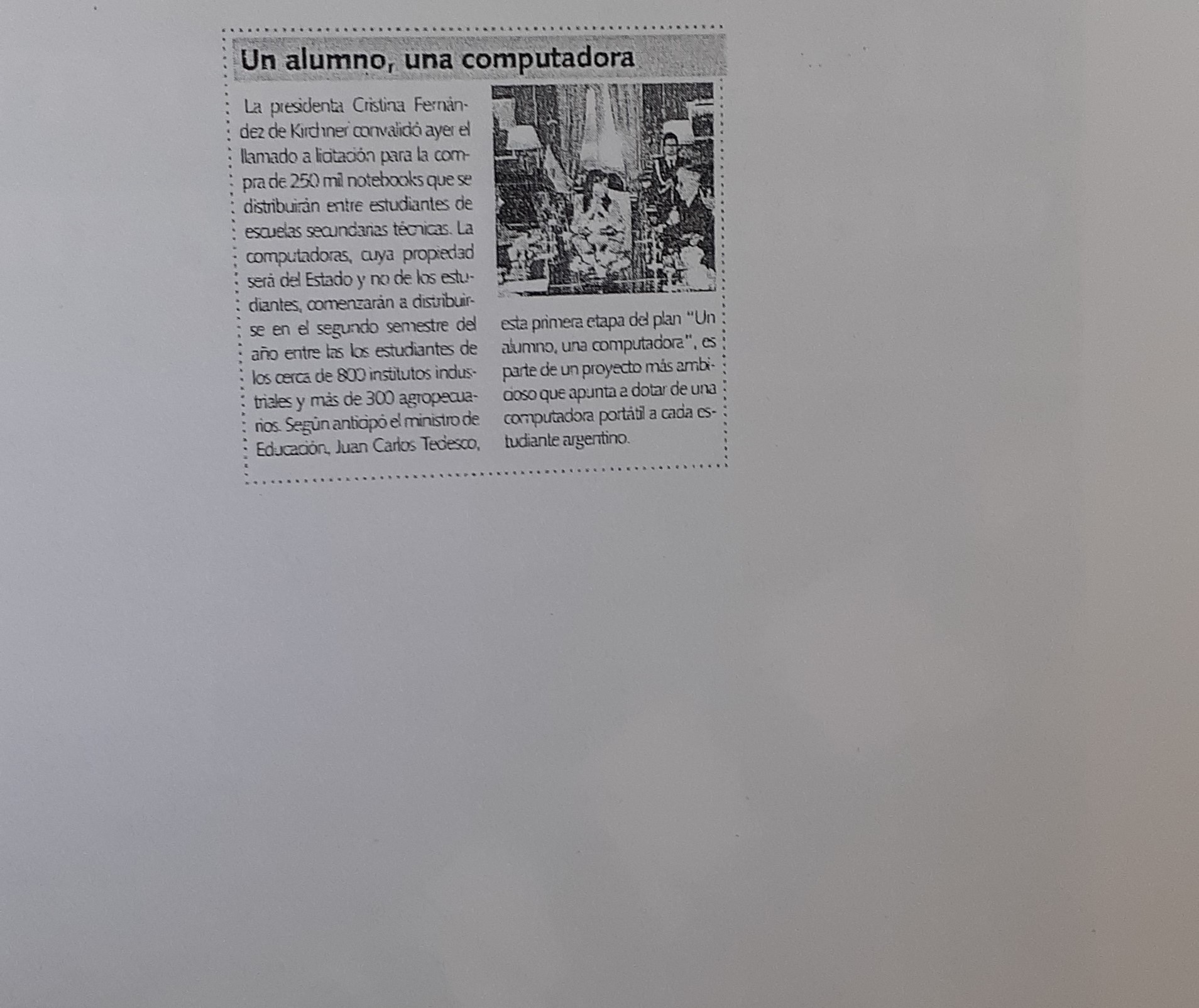 Un alumno, una computadora

La presidenta Cristina Fernández de Kirchner convalidó ayer el llamado a licitación para la compra de 250 mil notebooks que se distribuirán entre estudiantes de escuelas secundarias técnicas. La computadoras, cuya propiedad será del Estado y no de los estudiantes, comenzarán a distribuirse en el segundo semestre del año entre las los estudiantes de los cerca de 800 institutos industriales y más de 300 agropecuarios. Según anticipó el ministro de Educación, Juan Carlos Tedesco, esta primera etapa del plan "Un alumno, una computadora", es parte de un proyecto más ambicioso que apunta a dotar de una computadora portátil a cada estudiante argentino.